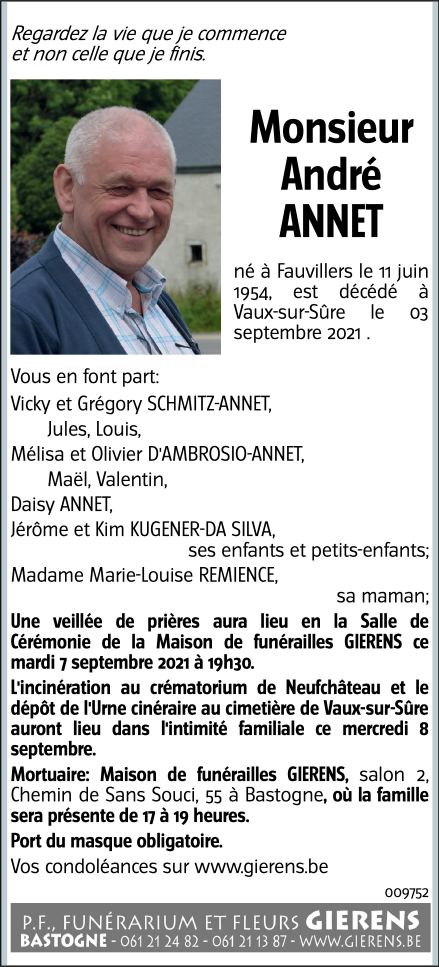 Regardez la vie que je commence
et non celle que je finis.

Monsieur
André
ANNET

né à Fauvillers le 11 juin 1954, est décédé à Vaux-sur-Sûre le 03 septembre 2021 .

Vous en font part:
Vicky et Grégory SCHMITZ-ANNET,
Jules, Louis,
Mélisa et Olivier D'AMBROSIO-ANNET,
Maël, Valentin,
Daisy ANNET,
Jérôme et Kim KUGENER-DA SILVA,
ses enfants et petits-enfants;
Madame Marie-Louise REMIENCE,
sa maman;

Une veillée de prières aura lieu en la Salle de Cérémonie de la Maison de funérailles GIERENS ce mardi 7 septembre 2021 à 19h30.

L'incinération au crématorium de Neufchâteau et le dépôt de l'Urne cinéraire au cimetière de Vaux-sur-Sûre auront lieu dans l'intimité familiale ce mercredi 8 septembre.

Mortuaire: Maison de funérailles GIERENS, salon 2, Chemin de Sans Souci, 55 à Bastogne, où la famille sera présente de 17 à 19 heures.

Port du masque obligatoire.

Vos condoléances sur www.gierens.be

009752

P.F., FUNÉRARIUM ET FLEURS GIERENS
BASTOGNE - 061 21 24 82 - 061 21 13 87 - WWW.GIERENS.BE